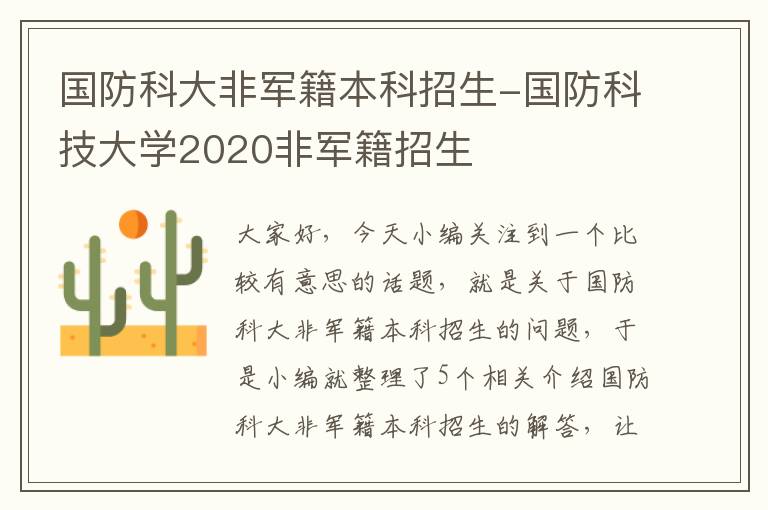 国防科大非军籍本科招生-国防科技大学2020非军籍招生

大家好，今天小编关注到一个比较有意思的话题，就是关于国防科大非军籍本科招生的问题，于是小编就整理了5个相关介绍国防科大非军籍本科招生的解答，让